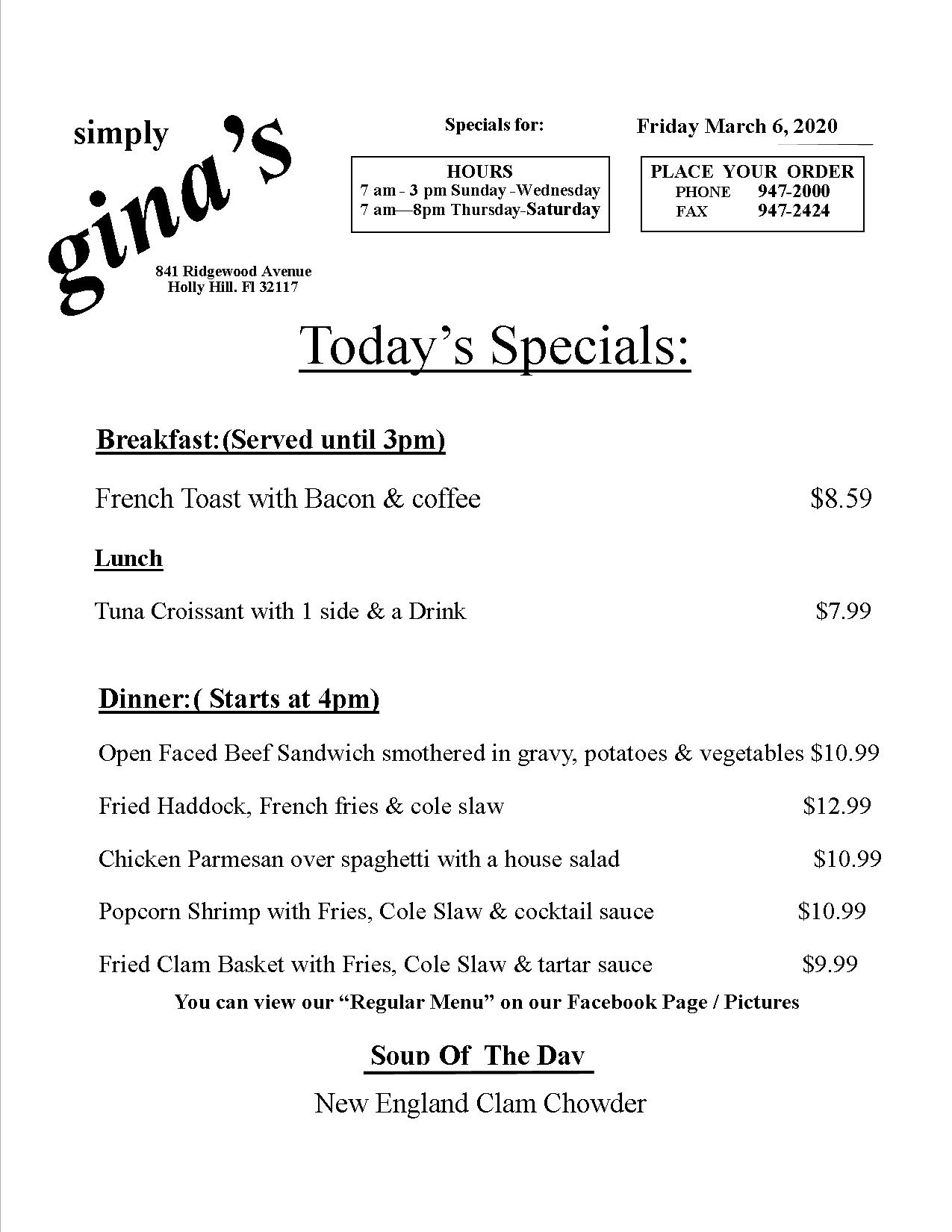 simply
gina's

841 Ridgewood Avenue
Holly Hill. Fl 32117

Specials for: Friday March 6, 2020

HOURS
7 am - 3 pm Sunday -Wednesday
7 am—8pm Thursday-Saturday

PLACE YOUR ORDER
PHONE 947-2000
FAX 947-2424

Today's Specials:

Breakfast:(Served until 3pm)

French Toast with Bacon & coffee $8.59

Lunch

Tuna Croissant with 1 side & a Drink $7.99

Dinner:( Starts at 4pm)

Open Faced Beef Sandwich smothered in gravy, potatoes & vegetables $10.99

Fried Haddock, French fries & cole slaw $12.99

Chicken Parmesan over spaghetti with a house salad $10.99

Popcorn Shrimp with Fries, Cole Slaw & cocktail sauce $10.99

Fried Clam Basket with Fries, Cole Slaw & tartar sauce $9.99

You can view our "Regular Menu" on our Facebook Page / Pictures

Soup Of The Day

New England Clam Chowder